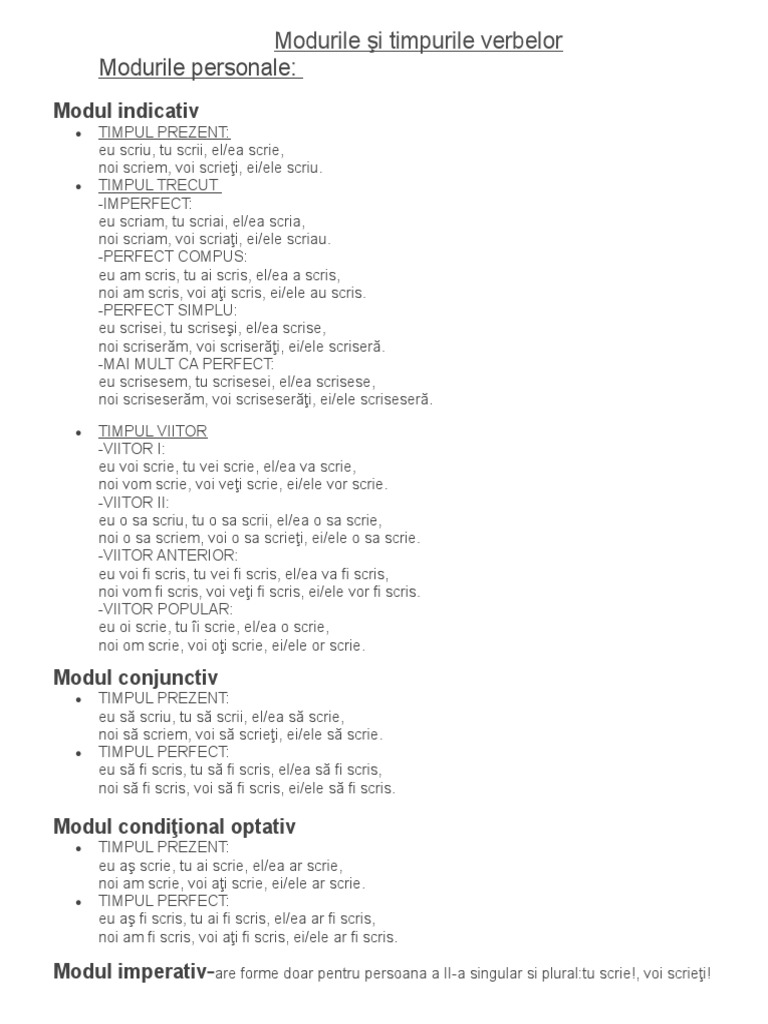 Modurile şi timpurile verbelor

Modurile personale:

Modul indicativ

• TIMPUL PREZENT:
eu scriu, tu scrii, el/ea scrie,
noi scriem, voi scrieţi, ei/ele scriu.
• TIMPUL TRECUT
-IMPERFECT:
eu scriam, tu scriai, el/ea scria,
noi scriam, voi scriaţi, ei/ele scriau.
-PERFECT COMPUS:
eu am scris, tu ai scris, el/ea a scris,
noi am scris, voi aţi scris, ei/ele au scris.
-PERFECT SIMPLU:
eu scrisei, tu scriseşi, el/ea scrise,
noi scriserăm, voi scriserăţi, ei/ele scriseră.
-MAI MULT CA PERFECT:
eu scrisesem, tu scrisesei, el/ea scrisese,
noi scriseserăm, voi scriseserăţi, ei/ele scriseseră.

• TIMPUL VIITOR
-VIITOR I:
eu voi scrie, tu vei scrie, el/ea va scrie,
noi vom scrie, voi veţi scrie, ei/ele vor scrie.
-VIITOR II:
eu o sa scriu, tu o sa scrii, el/ea o sa scrie,
noi o sa scriem, voi o sa scrieţi, ei/ele o sa scrie.
-VIITOR ANTERIOR:
eu voi fi scris, tu vei fi scris, el/ea va fi scris,
noi vom fi scris, voi veţi fi scris, ei/ele vor fi scris.
-VIITOR POPULAR:
eu oi scrie, tu îi scrie, el/ea o scrie,
noi om scrie, voi oţi scrie, ei/ele or scrie.

Modul conjunctiv

• TIMPUL PREZENT:
eu să scriu, tu să scrii, el/ea să scrie,
noi să scriem, voi să scrieţi, ei/ele să scrie.
• TIMPUL PERFECT:
eu să fi scris, tu să fi scris, el/ea să fi scris,
noi să fi scris, voi să fi scris, ei/ele să fi scris.

Modul condiţional optativ

• TIMPUL PREZENT:
eu aş scrie, tu ai scrie, el/ea ar scrie,
noi am scrie, voi aţi scrie, ei/ele ar scrie.
• TIMPUL PERFECT:
eu aş fi scris, tu ai fi scris, el/ea ar fi scris,
noi am fi scris, voi aţi fi scris, ei/ele ar fi scris.

Modul imperativ-are forme doar pentru persoana a II-a singular si plural:tu scrie!, voi scrieţi!